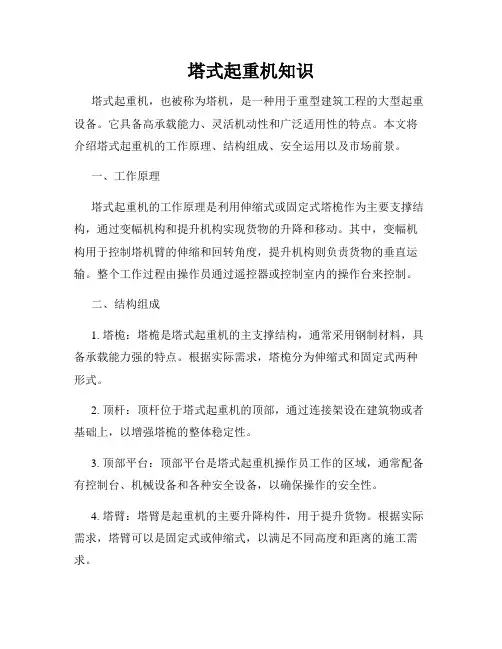 塔式起重机知识

塔式起重机，也被称为塔机，是一种用于重型建筑工程的大型起重设备。它具备高承载能力、灵活机动性和广泛适用性的特点。本文将介绍塔式起重机的工作原理、结构组成、安全运用以及市场前景。

一、工作原理

塔式起重机的工作原理是利用伸缩式或固定式塔桅作为主要支撑结构，通过变幅机构和提升机构实现货物的升降和移动。其中，变幅机构用于控制塔机臂的伸缩和回转角度，提升机构则负责货物的垂直运输。整个工作过程由操作员通过遥控器或控制室内的操作台来控制。

二、结构组成

1. 塔桅：塔桅是塔式起重机的主支撑结构，通常采用钢制材料，具备承载能力强的特点。根据实际需求，塔桅分为伸缩式和固定式两种形式。

2. 顶杆：顶杆位于塔式起重机的顶部，通过连接架设在建筑物或者基础上，以增强塔桅的整体稳定性。

3. 顶部平台：顶部平台是塔式起重机操作员工作的区域，通常配备有控制台、机械设备和各种安全设备，以确保操作的安全性。

4. 塔臂：塔臂是起重机的主要升降构件，用于提升货物。根据实际需求，塔臂可以是固定式或伸缩式，以满足不同高度和距离的施工需求。